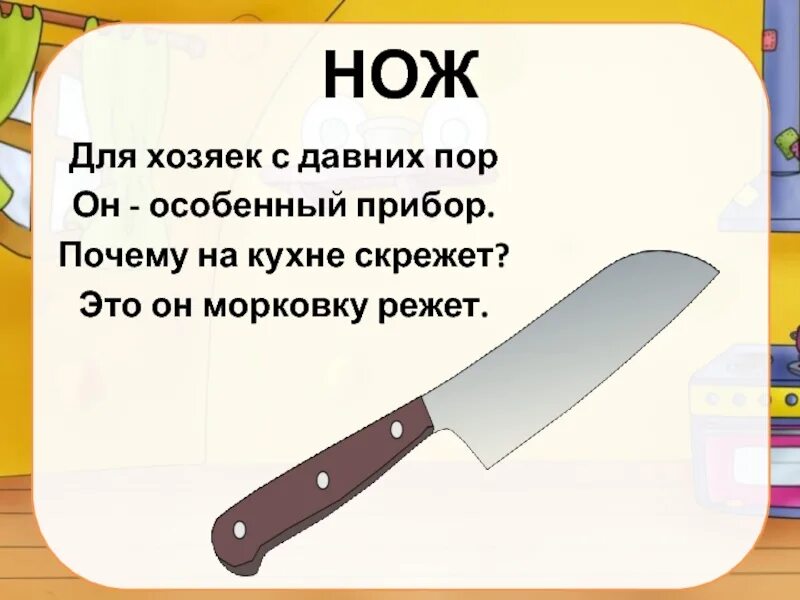 НОЖ

Для хозяек с давних пор
Он - особенный прибор.
Почему на кухне скрежет?
Это он морковку режет.